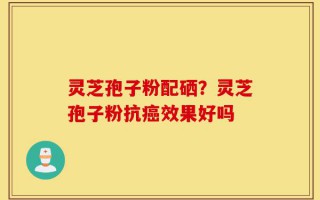 灵芝孢子粉配硒？灵芝孢子粉抗癌效果好吗